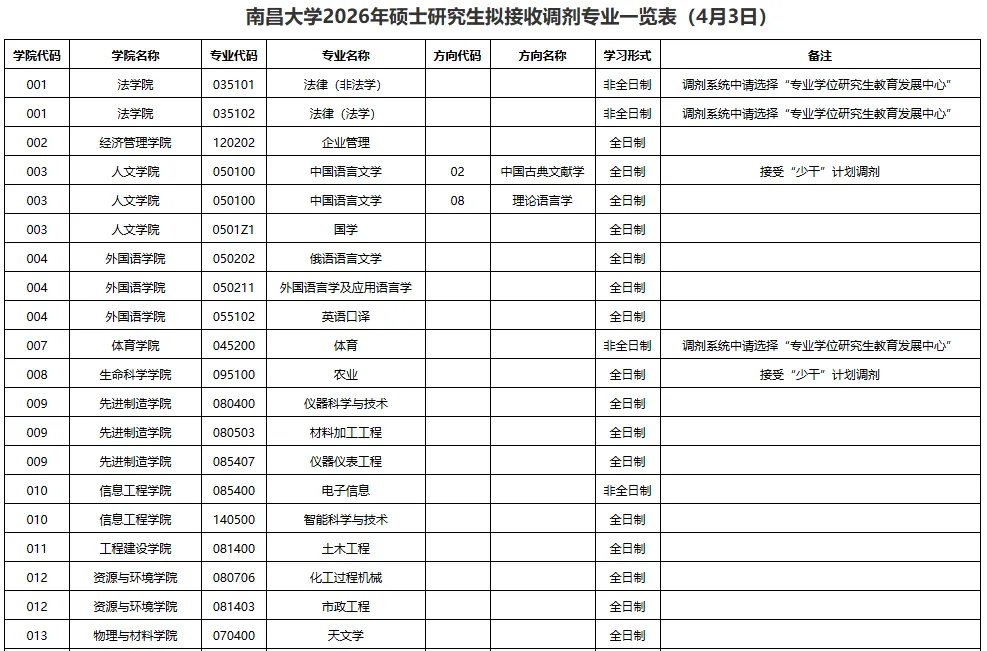 南昌大学2026年硕士研究生拟接收调剂专业一览表（4月3日）

| 学院代码 | 学院名称 | 专业代码 | 专业名称 | 方向代码 | 方向名称 | 学习形式 | 备注 |
|---|---|---|---|---|---|---|---|
| 001 | 法学院 | 035101 | 法律（非法学） | | | 非全日制 | 调剂系统中请选择“专业学位研究生教育发展中心” |
| 001 | 法学院 | 035102 | 法律（法学） | | | 非全日制 | 调剂系统中请选择“专业学位研究生教育发展中心” |
| 002 | 经济管理学院 | 120202 | 企业管理 | | | 全日制 | |
| 003 | 人文学院 | 050100 | 中国语言文学 | 02 | 中国古典文献学 | 全日制 | 接受“少干”计划调剂 |
| 003 | 人文学院 | 050100 | 中国语言文学 | 08 | 理论语言学 | 全日制 | |
| 003 | 人文学院 | 0501Z1 | 国学 | | | 全日制 | |
| 004 | 外国语学院 | 050202 | 俄语语言文学 | | | 全日制 | |
| 004 | 外国语学院 | 050211 | 外国语言学及应用语言学 | | | 全日制 | |
| 004 | 外国语学院 | 055102 | 英语口译 | | | 全日制 | |
| 007 | 体育学院 | 045200 | 体育 | | | 非全日制 | 调剂系统中请选择“专业学位研究生教育发展中心” |
| 008 | 生命科学学院 | 095100 | 农业 | | | 全日制 | 接受“少干”计划调剂 |
| 009 | 先进制造学院 | 080400 | 仪器科学与技术 | | | 全日制 | |
| 009 | 先进制造学院 | 080503 | 材料加工工程 | | | 全日制 | |
| 009 | 先进制造学院 | 085407 | 仪器仪表工程 | | | 全日制 | |
| 010 | 信息工程学院 | 085400 | 电子信息 | | | 非全日制 | |
| 010 | 信息工程学院 | 140500 | 智能科学与技术 | | | 全日制 | |
| 011 | 工程建设学院 | 081400 | 土木工程 | | | 全日制 | |
| 012 | 资源与环境学院 | 080706 | 化工过程机械 | | | 全日制 | |
| 012 | 资源与环境学院 | 081403 | 市政工程 | | | 全日制 | |
| 013 | 物理与材料学院 | 070400 | 天文学 | | | 全日制 | |